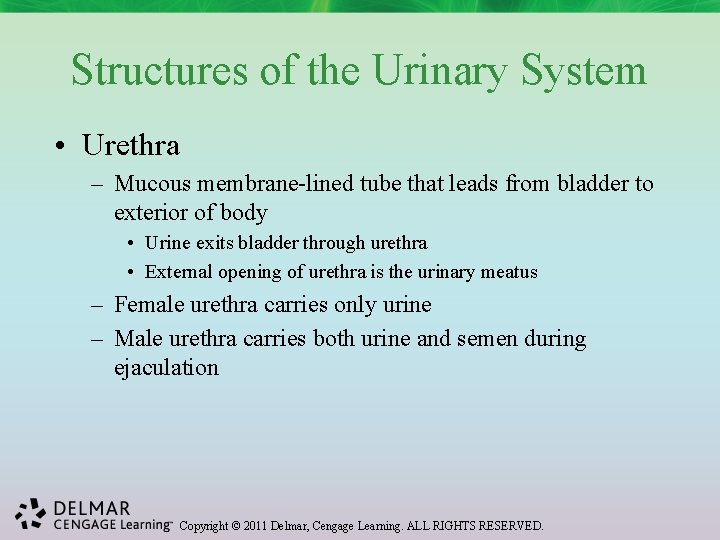 Structures of the Urinary System

• Urethra

– Mucous membrane-lined tube that leads from bladder to exterior of body

• Urine exits bladder through urethra

• External opening of urethra is the urinary meatus

– Female urethra carries only urine

– Male urethra carries both urine and semen during ejaculation

DELMAR
CENGAGE Learning™ Copyright © 2011 Delmar, Cengage Learning. ALL RIGHTS RESERVED.